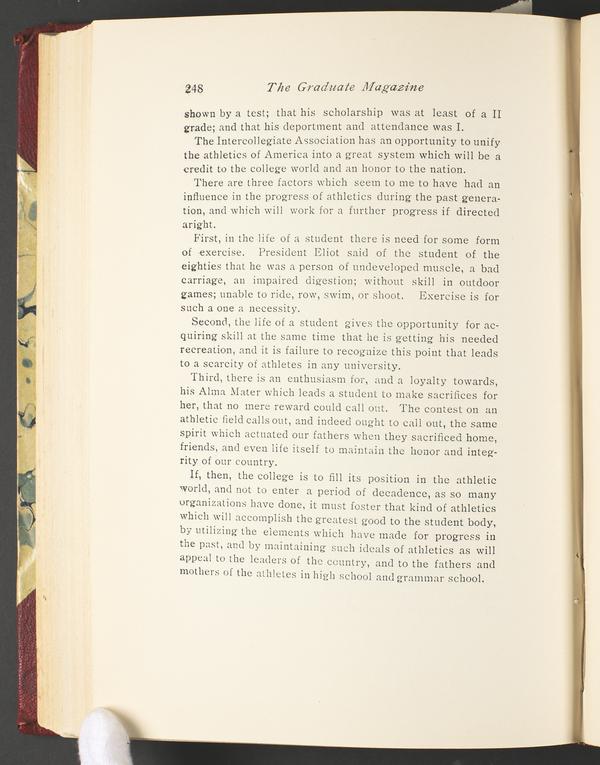 248 The Graduate Magazine

shown by a test; that his scholarship was at least of a II grade; and that his deportment and attendance was I.

The Intercollegiate Association has an opportunity to unify the athletics of America into a great system which will be a credit to the college world and an honor to the nation.

There are three factors which seem to me to have had an influence in the progress of athletics during the past generation, and which will work for a further progress if directed aright.

First, in the life of a student there is need for some form of exercise. President Eliot said of the student of the eighties that he was a person of undeveloped muscle, a bad carriage, an impaired digestion; without skill in outdoor games; unable to ride, row, swim, or shoot. Exercise is for such a one a necessity.

Second, the life of a student gives the opportunity for acquiring skill at the same time that he is getting his needed recreation, and it is failure to recognize this point that leads to a scarcity of athletes in any university.

Third, there is an enthusiasm for, and a loyalty towards, his Alma Mater which leads a student to make sacrifices for her, that no mere reward could call out. The contest on an athletic field calls out, and indeed ought to call out, the same spirit which actuated our fathers when they sacrificed home, friends, and even life itself to maintain the honor and integrity of our country.

If, then, the college is to fill its position in the athletic world, and not to enter a period of decadence, as so many organizations have done, it must foster that kind of athletics which will accomplish the greatest good to the student body, by utilizing the elements which have made for progress in the past, and by maintaining such ideals of athletics as will appeal to the leaders of the country, and to the fathers and mothers of the athletes in high school and grammar school.